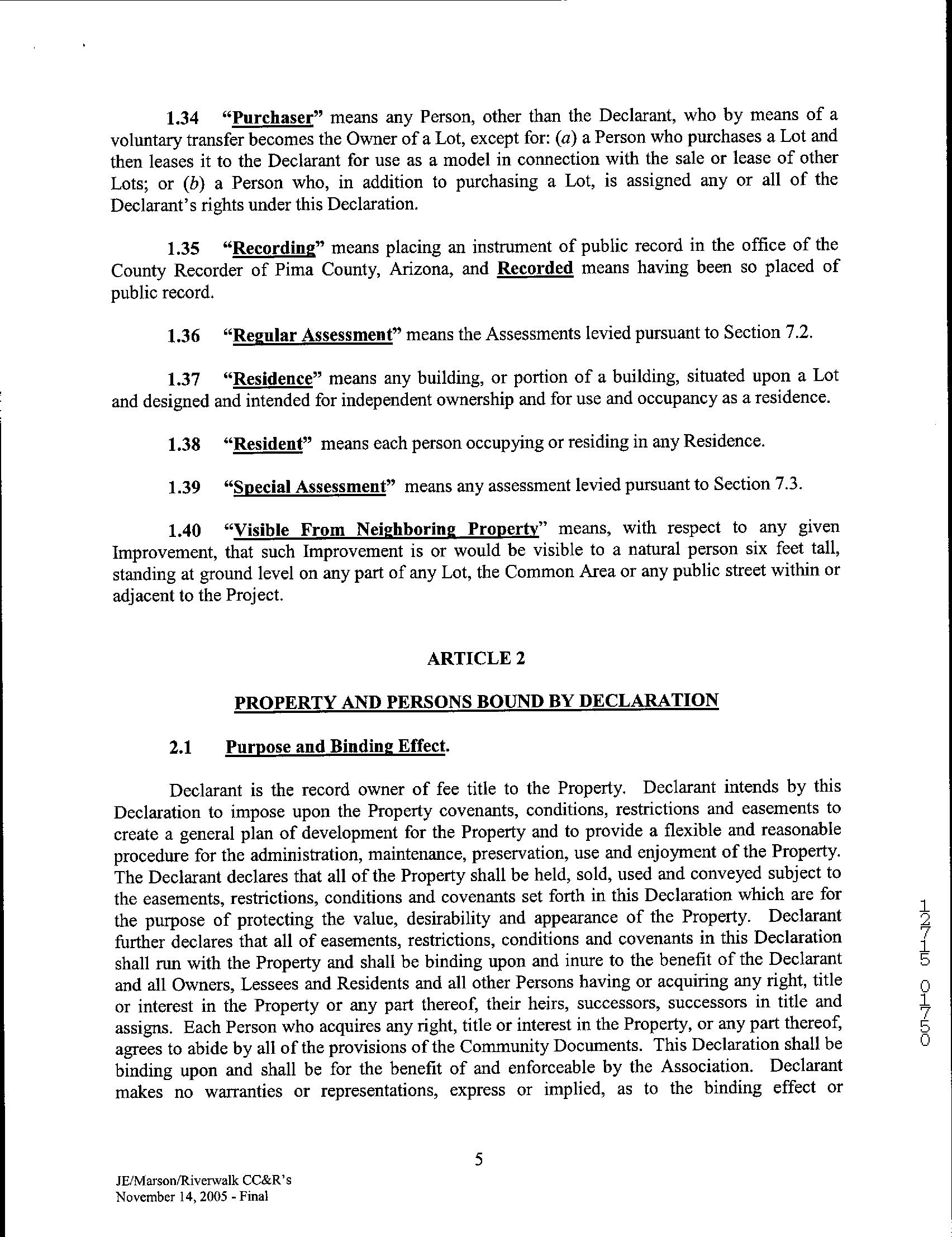 1.34 "Purchaser" means any Person, other than the Declarant, who by means of a voluntary transfer becomes the Owner of a Lot, except for: (a) a Person who purchases a Lot and then leases it to the Declarant for use as a model in connection with the sale or lease of other Lots; or (b) a Person who, in addition to purchasing a Lot, is assigned any or all of the Declarant's rights under this Declaration.

1.35 "Recording" means placing an instrument of public record in the office of the County Recorder of Pima County, Arizona, and Recorded means having been so placed of public record.

1.36 "Regular Assessment" means the Assessments levied pursuant to Section 7.2.

1.37 "Residence" means any building, or portion of a building, situated upon a Lot and designed and intended for independent ownership and for use and occupancy as a residence.

1.38 "Resident" means each person occupying or residing in any Residence.

1.39 "Special Assessment" means any assessment levied pursuant to Section 7.3.

1.40 "Visible From Neighboring Property" means, with respect to any given Improvement, that such Improvement is or would be visible to a natural person six feet tall, standing at ground level on any part of any Lot, the Common Area or any public street within or adjacent to the Project.

ARTICLE 2

PROPERTY AND PERSONS BOUND BY DECLARATION

2.1 Purpose and Binding Effect.

Declarant is the record owner of fee title to the Property. Declarant intends by this Declaration to impose upon the Property covenants, conditions, restrictions and easements to create a general plan of development for the Property and to provide a flexible and reasonable procedure for the administration, maintenance, preservation, use and enjoyment of the Property. The Declarant declares that all of the Property shall be held, sold, used and conveyed subject to the easements, restrictions, conditions and covenants set forth in this Declaration which are for the purpose of protecting the value, desirability and appearance of the Property. Declarant further declares that all of easements, restrictions, conditions and covenants in this Declaration shall run with the Property and shall be binding upon and inure to the benefit of the Declarant and all Owners, Lessees and Residents and all other Persons having or acquiring any right, title or interest in the Property or any part thereof, their heirs, successors, successors in title and assigns. Each Person who acquires any right, title or interest in the Property, or any part thereof, agrees to abide by all of the provisions of the Community Documents. This Declaration shall be binding upon and shall be for the benefit of and enforceable by the Association. Declarant makes no warranties or representations, express or implied, as to the binding effect or

12715 01750

5

JE/Marson/Riverwalk CC&R's
November 14, 2005 - Final